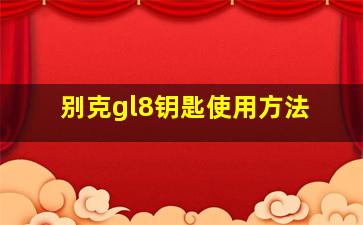 别克gl8钥匙使用方法